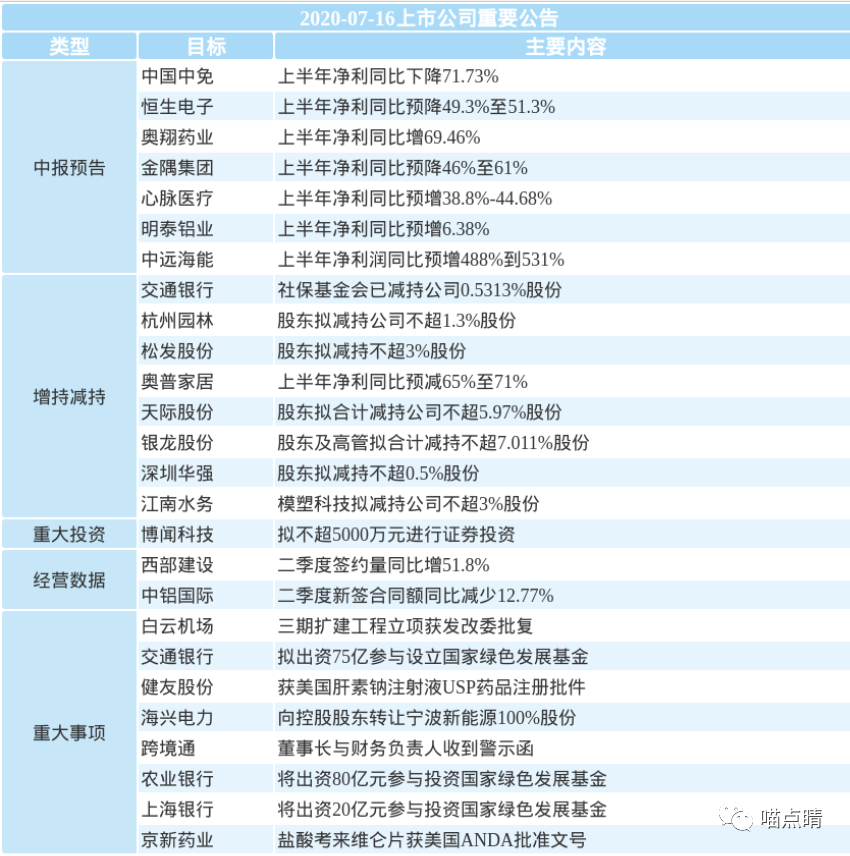 2020-07-16上市公司重要公告

| 类型 | 目标 | 主要内容 |
|---|---|---|
| 中报预告 | 中国中免 | 上半年净利同比下降71.73% |
| | 恒生电子 | 上半年净利同比预降49.3%至51.3% |
| | 奥翔药业 | 上半年净利同比增69.46% |
| | 金隅集团 | 上半年净利同比预降46%至61% |
| | 心脉医疗 | 上半年净利同比预增38.8%-44.68% |
| | 明泰铝业 | 上半年净利同比预增6.38% |
| | 中远海能 | 上半年净利润同比预增488%到531% |
| 增持减持 | 交通银行 | 社保基金会已减持公司0.5313%股份 |
| | 杭州园林 | 股东拟减持公司不超1.3%股份 |
| | 松发股份 | 股东拟减持不超3%股份 |
| | 奥普家居 | 上半年净利同比预减65%至71% |
| | 天际股份 | 股东拟合计减持公司不超5.97%股份 |
| | 银龙股份 | 股东及高管拟合计减持不超7.011%股份 |
| | 深圳华强 | 股东拟减持不超0.5%股份 |
| | 江南水务 | 模塑科技拟减持公司不超3%股份 |
| 重大投资 | 博闻科技 | 拟不超5000万元进行证券投资 |
| 经营数据 | 西部建设 | 二季度签约量同比增51.8% |
| | 中铝国际 | 二季度新签合同额同比减少12.77% |
| 重大事项 | 白云机场 | 三期扩建工程立项获发改委批复 |
| | 交通银行 | 拟出资75亿参与设立国家绿色发展基金 |
| | 健友股份 | 获美国肝素钠注射液USP药品注册批件 |
| | 海兴电力 | 向控股股东转让宁波新能源100%股份 |
| | 跨境通 | 董事长与财务负责人收到警示函 |
| | 农业银行 | 将出资80亿元参与投资国家绿色发展基金 |
| | 上海银行 | 将出资20亿元参与投资国家绿色发展基金 |
| | 京新药业 | 盐酸考来维仑片获美国ANDA批准文号 |

喵点睛